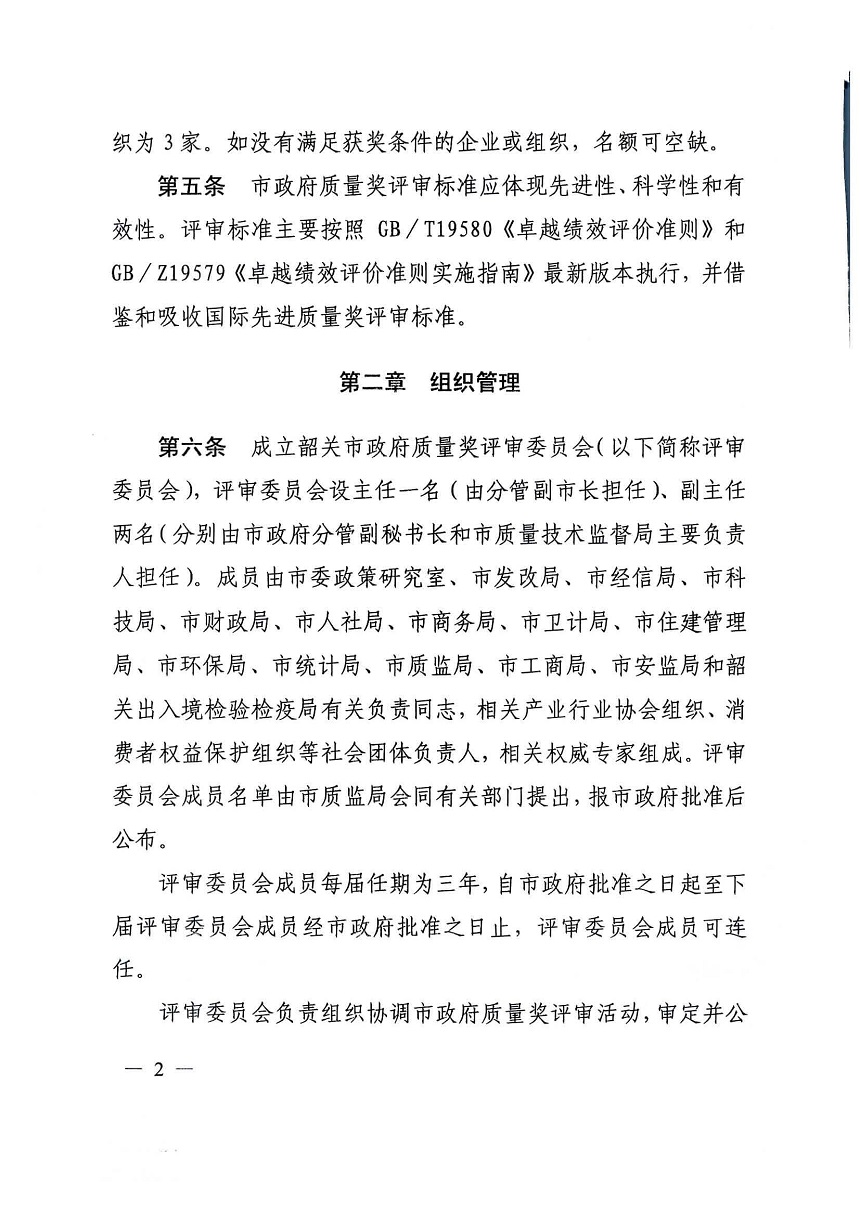 织为 3 家。如没有满足获奖条件的企业或组织，名额可空缺。

第五条　市政府质量奖评审标准应体现先进性、科学性和有效性。评审标准主要按照 GB／T19580《卓越绩效评价准则》和 GB／Z19579《卓越绩效评价准则实施指南》最新版本执行，并借鉴和吸收国际先进质量奖评审标准。

第二章　组织管理

第六条　成立韶关市政府质量奖评审委员会（以下简称评审委员会），评审委员会设主任一名（由分管副市长担任）、副主任两名（分别由市政府分管副秘书长和市质量技术监督局主要负责人担任）。成员由市委政策研究室、市发改局、市经信局、市科技局、市财政局、市人社局、市商务局、市卫计局、市住建管理局、市环保局、市统计局、市质监局、市工商局、市安监局和韶关出入境检验检疫局有关负责同志，相关产业行业协会组织、消费者权益保护组织等社会团体负责人，相关权威专家组成。评审委员会成员名单由市质监局会同有关部门提出，报市政府批准后公布。

评审委员会成员每届任期为三年，自市政府批准之日起至下届评审委员会成员经市政府批准之日止，评审委员会成员可连任。

评审委员会负责组织协调市政府质量奖评审活动，审定并公

— 2 —